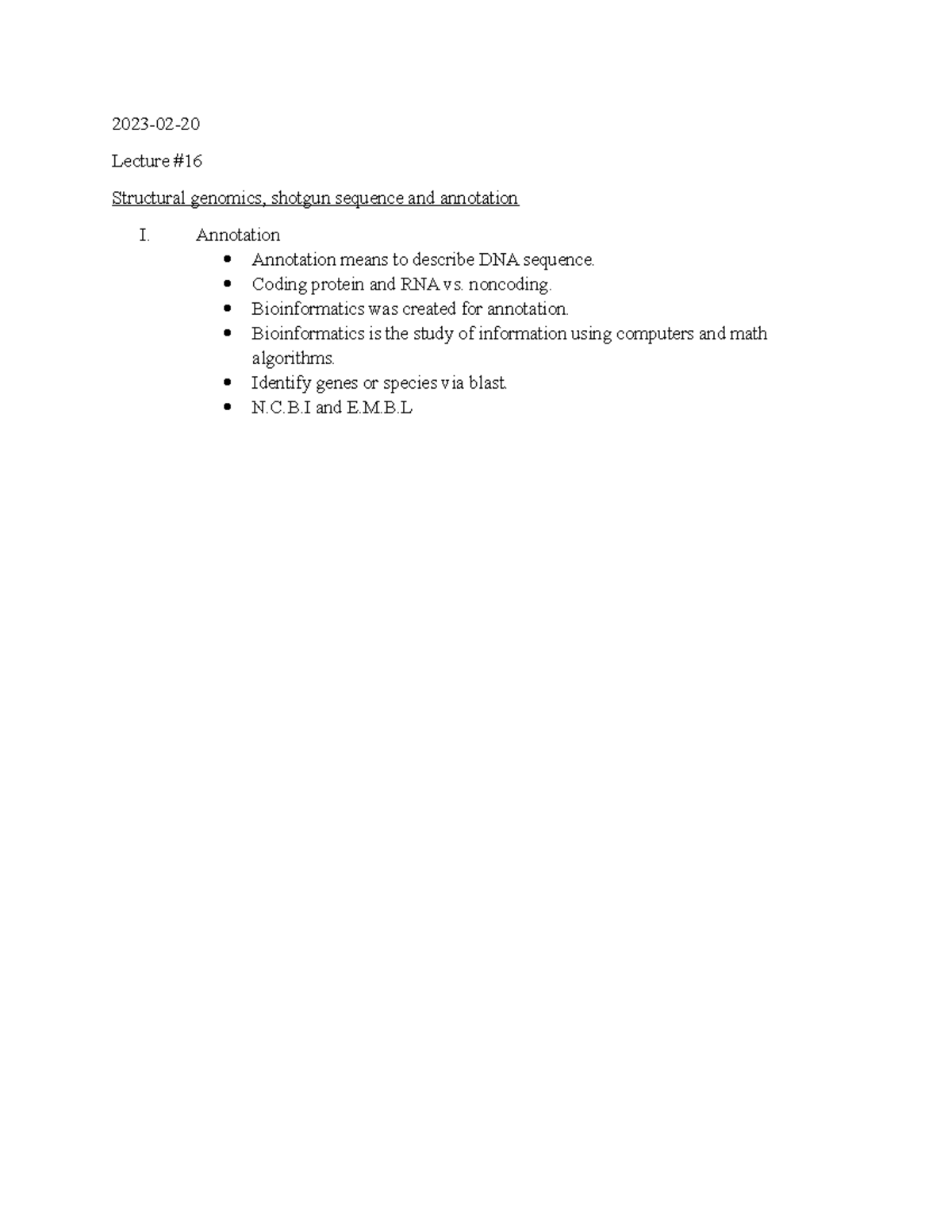 2023-02-20

Lecture #16

Structural genomics, shotgun sequence and annotation

I. Annotation
- Annotation means to describe DNA sequence.
- Coding protein and RNA vs. noncoding.
- Bioinformatics was created for annotation.
- Bioinformatics is the study of information using computers and math algorithms.
- Identify genes or species via blast.
- N.C.B.I and E.M.B.L